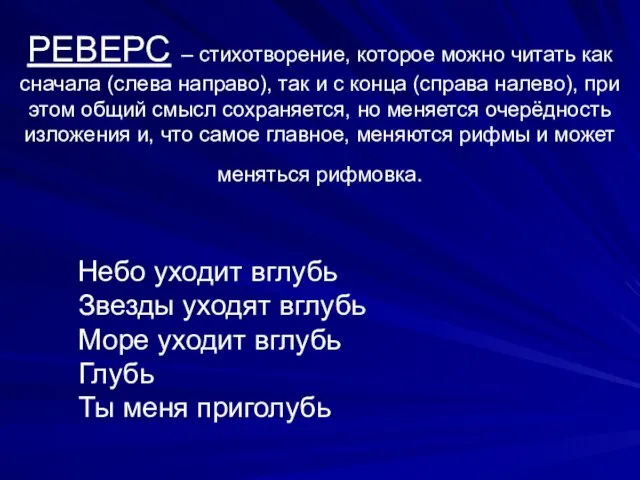 РЕВЕРС – стихотворение, которое можно читать как сначала (слева направо), так и с конца (справа налево), при этом общий смысл сохраняется, но меняется очерёдность изложения и, что самое главное, меняются рифмы и может меняться рифмовка.

Небо уходит вглубь
Звезды уходят вглубь
Море уходит вглубь
Глубь
Ты меня приголубь